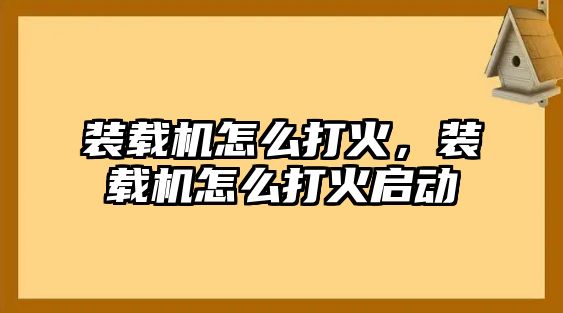 装载机怎么打火，装载机怎么打火启动